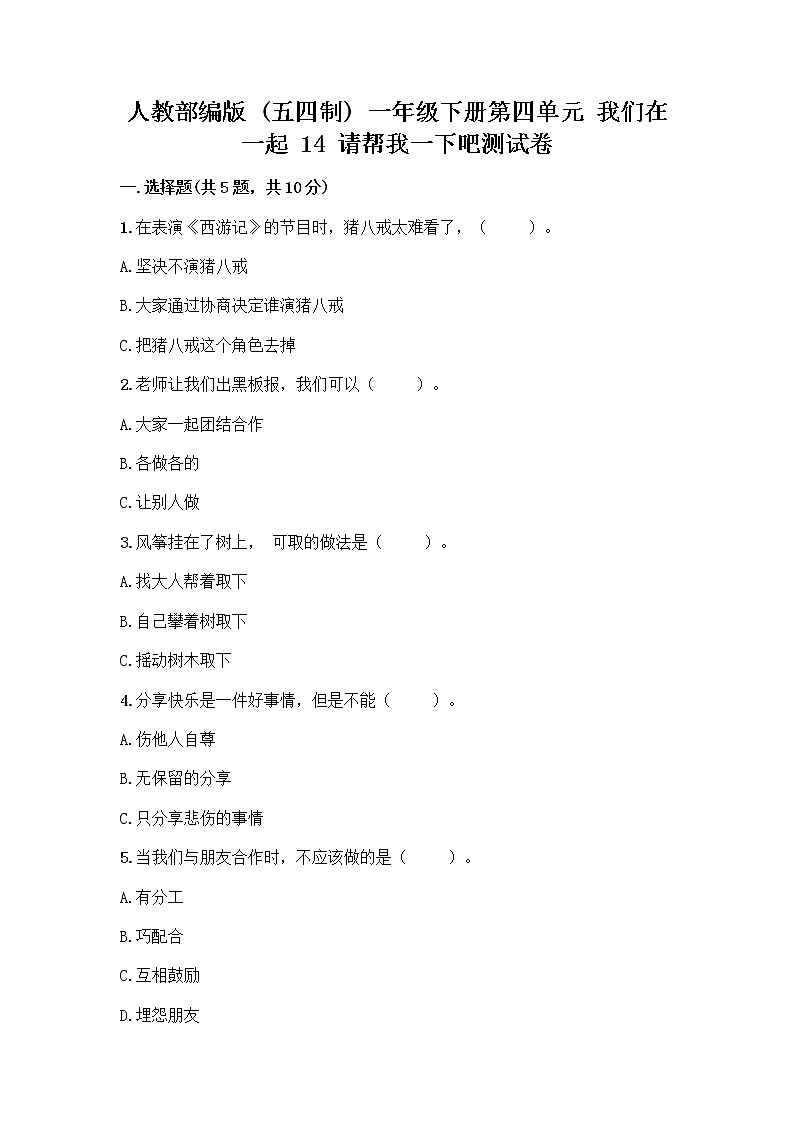 人教部编版（五四制）一年级下册第四单元 我们在一起 14 请帮我一下吧测试卷

一.选择题(共5题，共10分)

1.在表演《西游记》的节目时，猪八戒太难看了，（　　）。

A.坚决不演猪八戒

B.大家通过协商决定谁演猪八戒

C.把猪八戒这个角色去掉

2.老师让我们出黑板报，我们可以（　　）。

A.大家一起团结合作

B.各做各的

C.让别人做

3.风筝挂在了树上， 可取的做法是（　　）。

A.找大人帮着取下

B.自己攀着树取下

C.摇动树木取下

4.分享快乐是一件好事情，但是不能（　　）。

A.伤他人自尊

B.无保留的分享

C.只分享悲伤的事情

5.当我们与朋友合作时，不应该做的是（　　）。

A.有分工

B.巧配合

C.互相鼓励

D.埋怨朋友